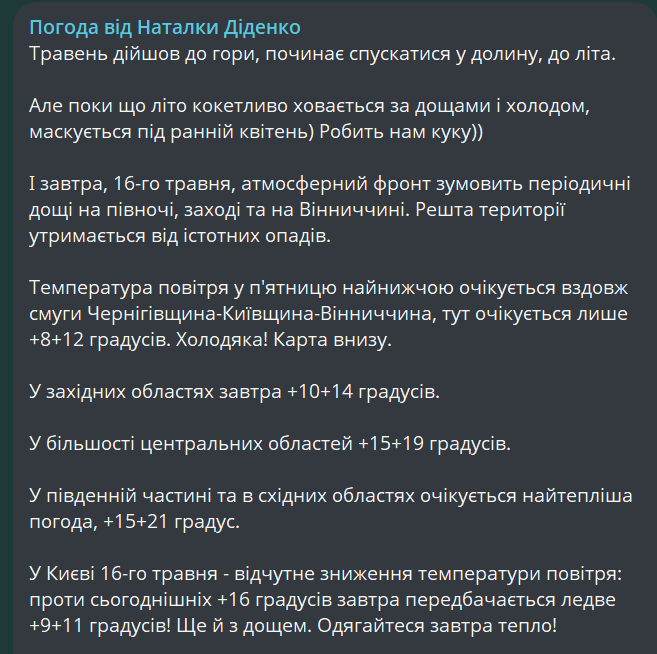 Погода від Наталки Діденко
Травень дійшов до гори, починає спускатися у долину, до літа.

Але поки що літо кокетливо ховається за дощами і холодом, маскується під ранній квітень) Робить нам куку))

І завтра, 16-го травня, атмосферний фронт зумовить періодичні дощі на півночі, заході та на Вінниччині. Решта території утримається від істотних опадів.

Температура повітря у п'ятницю найнижчою очікується вздовж смуги Чернігівщина-Київщина-Вінниччина, тут очікується лише +8+12 градусів. Холодяка! Карта внизу.

У західних областях завтра +10+14 градусів.

У більшості центральних областей +15+19 градусів.

У південній частині та в східних областях очікується найтепліша погода, +15+21 градус.

У Києві 16-го травня - відчутне зниження температури повітря: проти сьогоднішніх +16 градусів завтра передбачається ледве +9+11 градусів! Ще й з дощем. Одягайтеся завтра тепло!